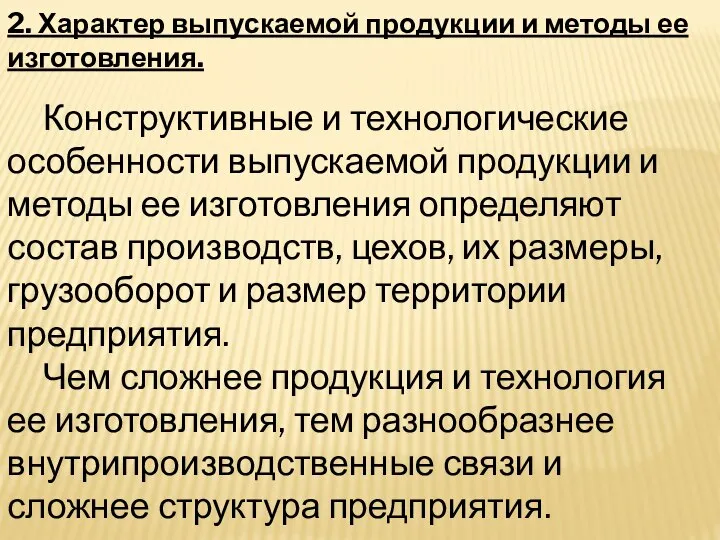 2. Характер выпускаемой продукции и методы ее изготовления.

Конструктивные и технологические особенности выпускаемой продукции и методы ее изготовления определяют состав производств, цехов, их размеры, грузооборот и размер территории предприятия.

Чем сложнее продукция и технология ее изготовления, тем разнообразнее внутрипроизводственные связи и сложнее структура предприятия.